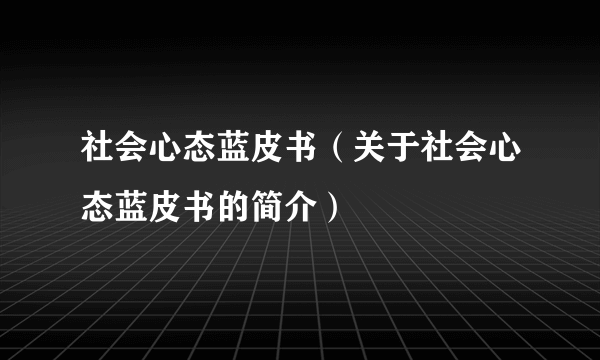 社会心态蓝皮书（关于社会心态蓝皮书的简介）